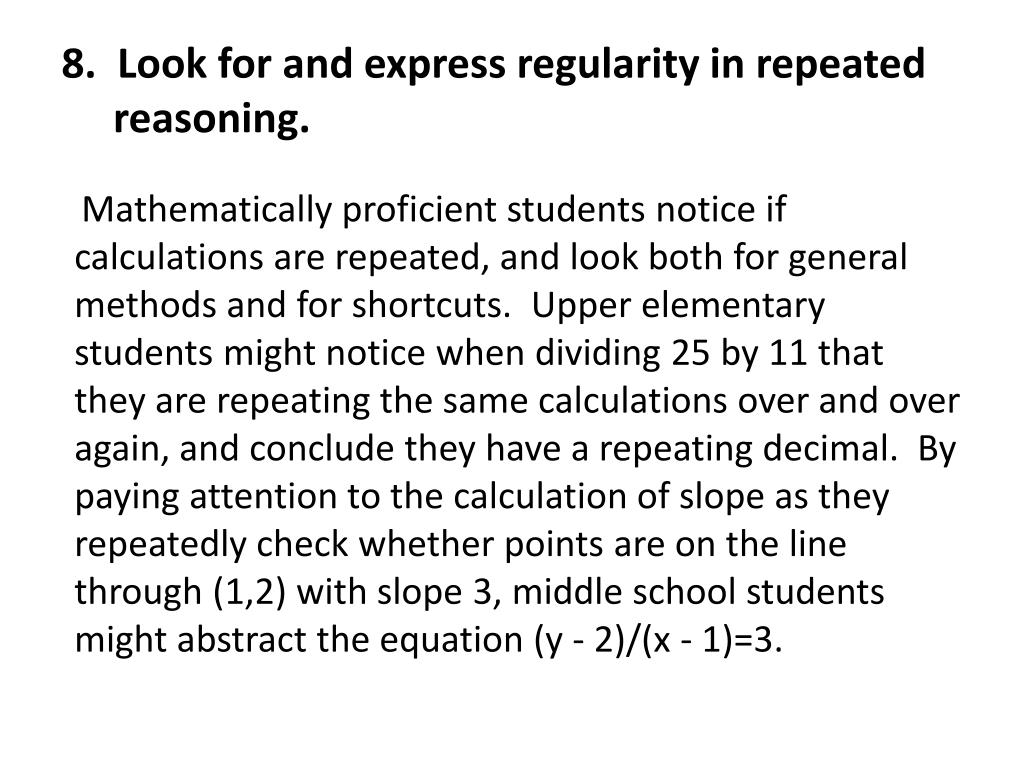 8. Look for and express regularity in repeated reasoning.

Mathematically proficient students notice if calculations are repeated, and look both for general methods and for shortcuts. Upper elementary students might notice when dividing 25 by 11 that they are repeating the same calculations over and over again, and conclude they have a repeating decimal. By paying attention to the calculation of slope as they repeatedly check whether points are on the line through (1,2) with slope 3, middle school students might abstract the equation $(y - 2)/(x - 1)=3$.